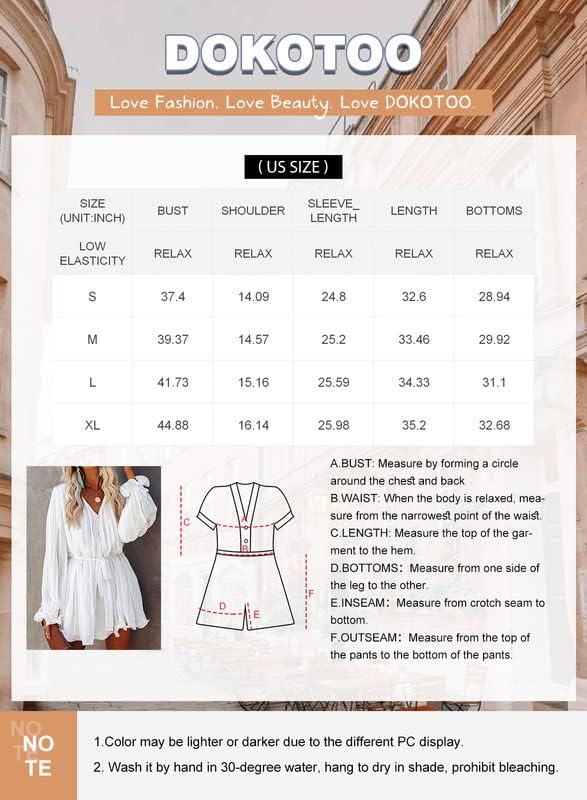 DOKOTOO

Love Fashion. Love Beauty. Love DOKOTOO.

( US SIZE )

| SIZE (UNIT:INCH) | BUST | SHOULDER | SLEEVE_ LENGTH | LENGTH | BOTTOMS |
|---|---|---|---|---|---|
| LOW ELASTICITY | RELAX | RELAX | RELAX | RELAX | RELAX |
| S | 37.4 | 14.09 | 24.8 | 32.6 | 28.94 |
| M | 39.37 | 14.57 | 25.2 | 33.46 | 29.92 |
| L | 41.73 | 15.16 | 25.59 | 34.33 | 31.1 |
| XL | 44.88 | 16.14 | 25.98 | 35.2 | 32.68 |

C A B D E F

A.BUST: Measure by forming a circle around the chest and back
B.WAIST: When the body is relaxed, measure from the narrowest point of the waist.
C.LENGTH: Measure the top of the garment to the hem.
D.BOTTOMS: Measure from one side of the leg to the other.
E.INSEAM: Measure from crotch seam to bottom.
F.OUTSEAM: Measure from the top of the pants to the bottom of the pants.

NO TE

1.Color may be lighter or darker due to the different PC display.
2. Wash it by hand in 30-degree water, hang to dry in shade, prohibit bleaching.